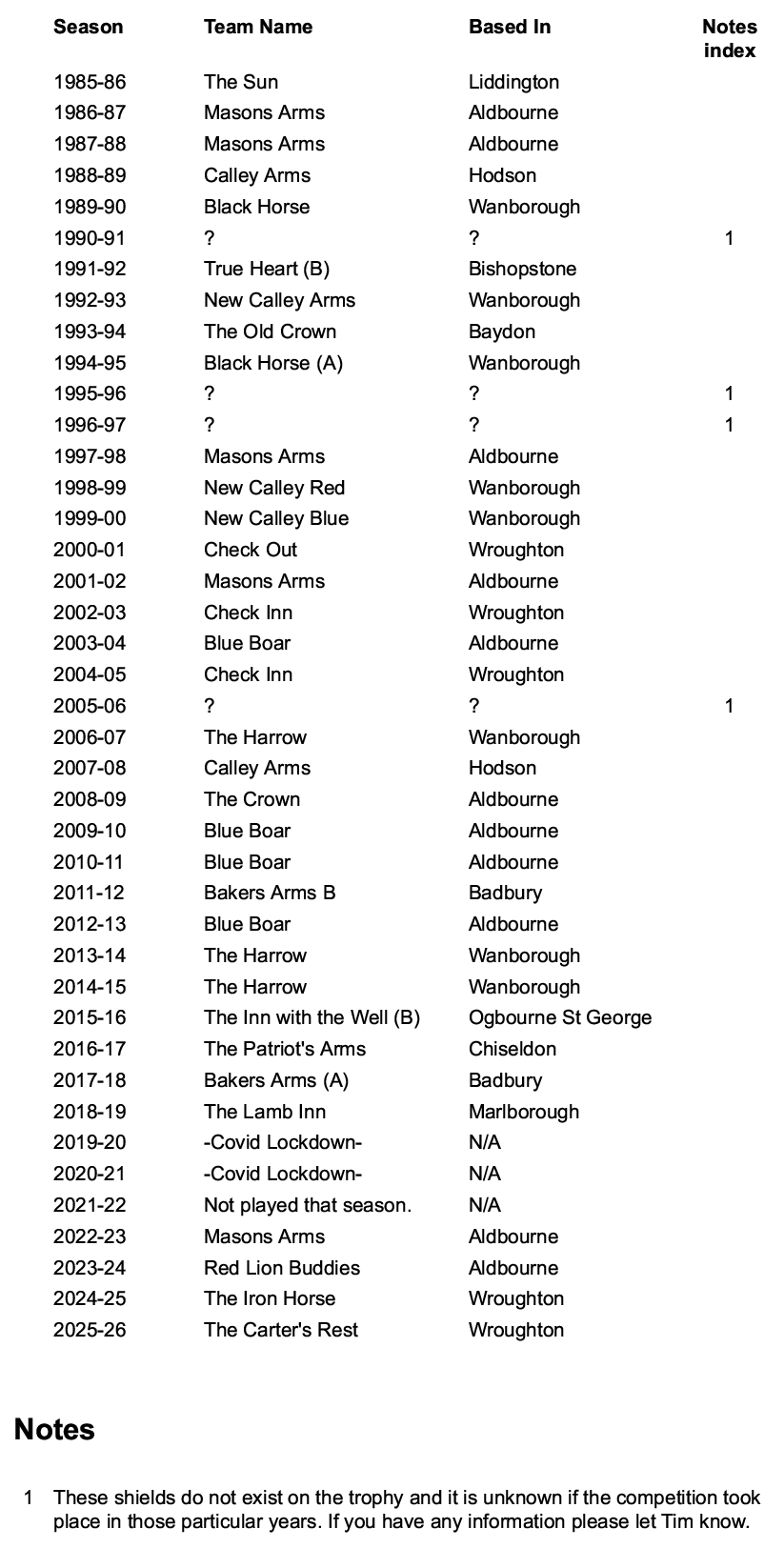 | Season | Team Name | Based In | Notes index |
|---|---|---|---|
| 1985-86 | The Sun | Liddington | |
| 1986-87 | Masons Arms | Aldbourne | |
| 1987-88 | Masons Arms | Aldbourne | |
| 1988-89 | Calley Arms | Hodson | |
| 1989-90 | Black Horse | Wanborough | |
| 1990-91 | ? | ? | 1 |
| 1991-92 | True Heart (B) | Bishopstone | |
| 1992-93 | New Calley Arms | Wanborough | |
| 1993-94 | The Old Crown | Baydon | |
| 1994-95 | Black Horse (A) | Wanborough | |
| 1995-96 | ? | ? | 1 |
| 1996-97 | ? | ? | 1 |
| 1997-98 | Masons Arms | Aldbourne | |
| 1998-99 | New Calley Red | Wanborough | |
| 1999-00 | New Calley Blue | Wanborough | |
| 2000-01 | Check Out | Wroughton | |
| 2001-02 | Masons Arms | Aldbourne | |
| 2002-03 | Check Inn | Wroughton | |
| 2003-04 | Blue Boar | Aldbourne | |
| 2004-05 | Check Inn | Wroughton | |
| 2005-06 | ? | ? | 1 |
| 2006-07 | The Harrow | Wanborough | |
| 2007-08 | Calley Arms | Hodson | |
| 2008-09 | The Crown | Aldbourne | |
| 2009-10 | Blue Boar | Aldbourne | |
| 2010-11 | Blue Boar | Aldbourne | |
| 2011-12 | Bakers Arms B | Badbury | |
| 2012-13 | Blue Boar | Aldbourne | |
| 2013-14 | The Harrow | Wanborough | |
| 2014-15 | The Harrow | Wanborough | |
| 2015-16 | The Inn with the Well (B) | Ogbourne St George | |
| 2016-17 | The Patriot's Arms | Chiseldon | |
| 2017-18 | Bakers Arms (A) | Badbury | |
| 2018-19 | The Lamb Inn | Marlborough | |
| 2019-20 | -Covid Lockdown- | N/A | |
| 2020-21 | -Covid Lockdown- | N/A | |
| 2021-22 | Not played that season. | N/A | |
| 2022-23 | Masons Arms | Aldbourne | |
| 2023-24 | Red Lion Buddies | Aldbourne | |
| 2024-25 | The Iron Horse | Wroughton | |
| 2025-26 | The Carter's Rest | Wroughton | |

Notes

1 These shields do not exist on the trophy and it is unknown if the competition took place in those particular years. If you have any information please let Tim know.